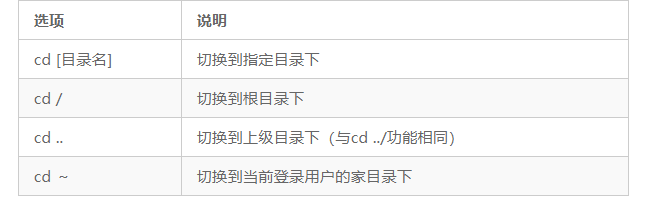 | 选项 | 说明 |
|---|---|
| cd [目录名] | 切换到指定目录下 |
| cd / | 切换到根目录下 |
| cd .. | 切换到上级目录下（与cd ../功能相同） |
| cd ~ | 切换到当前登录用户的家目录下 |